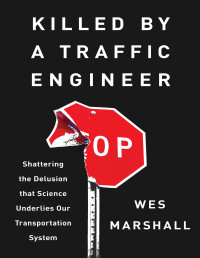 KILLED BY A TRAFFIC ENGINEER

OP

Shattering the Delusion that Science Underlies Our Transportation System

WES MARSHALL